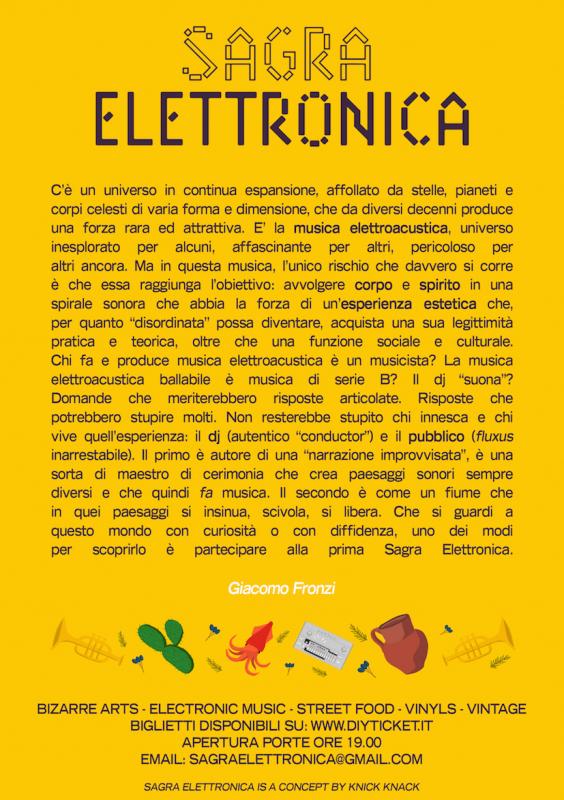 SAGRA
ELETTRONICA

C'è un universo in continua espansione, affollato da stelle, pianeti e corpi celesti di varia forma e dimensione, che da diversi decenni produce una forza rara ed attrattiva. E' la musica elettroacustica, universo inesplorato per alcuni, affascinante per altri, pericoloso per altri ancora. Ma in questa musica, l'unico rischio che davvero si corre è che essa raggiunga l'obiettivo: avvolgere corpo e spirito in una spirale sonora che abbia la forza di un'esperienza estetica che, per quanto "disordinata" possa diventare, acquista una sua legittimità pratica e teorica, oltre che una funzione sociale e culturale. Chi fa e produce musica elettroacustica è un musicista? La musica elettroacustica ballabile è musica di serie B? Il dj "suona"? Domande che meriterebbero risposte articolate. Risposte che potrebbero stupire molti. Non resterebbe stupito chi innesca e chi vive quell'esperienza: il dj (autentico "conductor") e il pubblico (fluxus inarrestabile). Il primo è autore di una "narrazione improvvisata", è una sorta di maestro di cerimonia che crea paesaggi sonori sempre diversi e che quindi fa musica. Il secondo è come un fiume che in quei paesaggi si insinua, scivola, si libera. Che si guardi a questo mondo con curiosità o con diffidenza, uno dei modi per scoprirlo è partecipare alla prima Sagra Elettronica.

Giacomo Fronzi

BIZARRE ARTS - ELECTRONIC MUSIC - STREET FOOD - VINYLS - VINTAGE
BIGLIETTI DISPONIBILI SU: WWW.DIYTICKET.IT
APERTURA PORTE ORE 19.00
EMAIL: SAGRAELETTRONICA@GMAIL.COM

SAGRA ELETTRONICA IS A CONCEPT BY KNICK KNACK